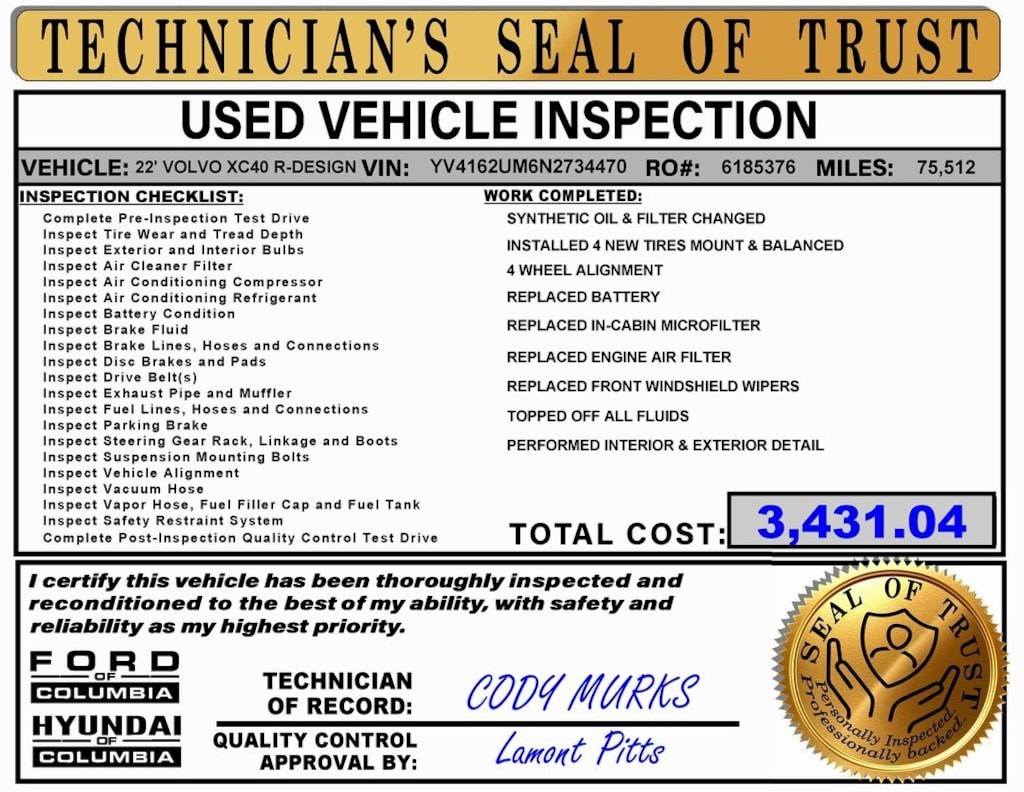 TECHNICIAN'S SEAL OF TRUST

USED VEHICLE INSPECTION

VEHICLE: 22' VOLVO XC40 R-DESIGN VIN: YV4162UM6N2734470 RO#: 6185376 MILES: 75,512

INSPECTION CHECKLIST:
Complete Pre-Inspection Test Drive
Inspect Tire Wear and Tread Depth
Inspect Exterior and Interior Bulbs
Inspect Air Cleaner Filter
Inspect Air Conditioning Compressor
Inspect Air Conditioning Refrigerant
Inspect Battery Condition
Inspect Brake Fluid
Inspect Brake Lines, Hoses and Connections
Inspect Disc Brakes and Pads
Inspect Drive Belt(s)
Inspect Exhaust Pipe and Muffler
Inspect Fuel Lines, Hoses and Connections
Inspect Parking Brake
Inspect Steering Gear Rack, Linkage and Boots
Inspect Suspension Mounting Bolts
Inspect Vehicle Alignment
Inspect Vacuum Hose
Inspect Vapor Hose, Fuel Filler Cap and Fuel Tank
Inspect Safety Restraint System
Complete Post-Inspection Quality Control Test Drive

WORK COMPLETED:
SYNTHETIC OIL & FILTER CHANGED
INSTALLED 4 NEW TIRES MOUNT & BALANCED
4 WHEEL ALIGNMENT
REPLACED BATTERY
REPLACED IN-CABIN MICROFILTER
REPLACED ENGINE AIR FILTER
REPLACED FRONT WINDSHIELD WIPERS
TOPPED OFF ALL FLUIDS
PERFORMED INTERIOR & EXTERIOR DETAIL

TOTAL COST: 3,431.04

I certify this vehicle has been thoroughly inspected and reconditioned to the best of my ability, with safety and reliability as my highest priority.

FORD OF COLUMBIA
HYUNDAI OF COLUMBIA

TECHNICIAN OF RECORD: CODY MURKS

QUALITY CONTROL APPROVAL BY: Lamont Pitts

SEAL OF TRUST
Personally Inspected. Professionally backed.